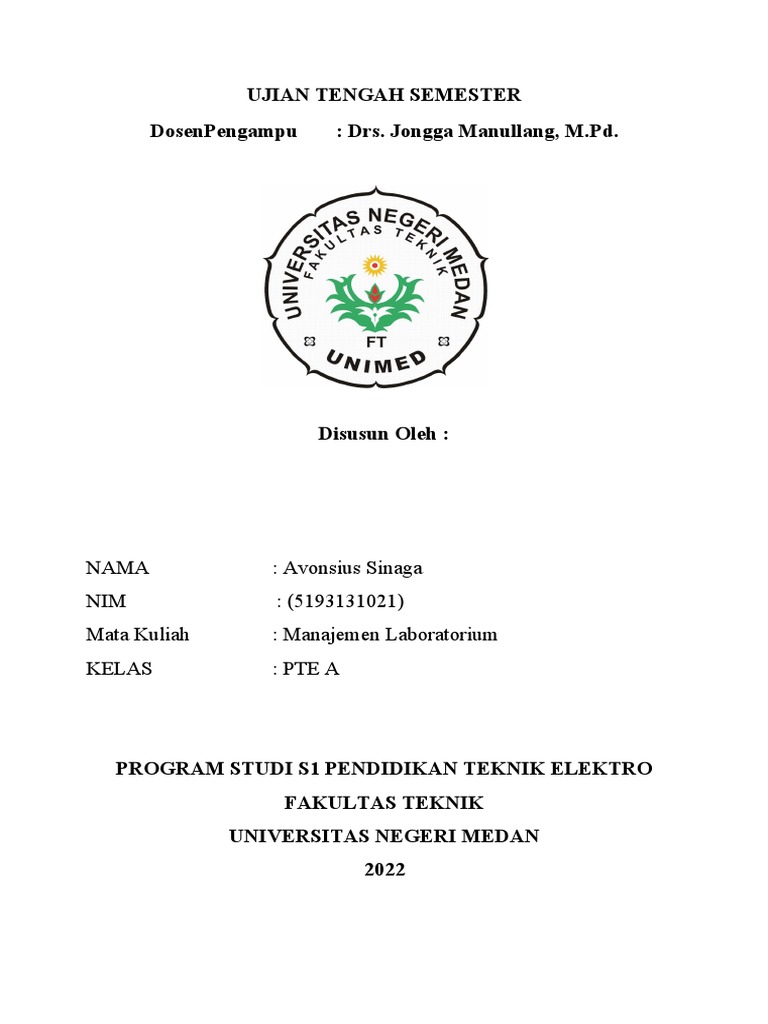 UJIAN TENGAH SEMESTER

DosenPengampu : Drs. Jongga Manullang, M.Pd.

UNIVERSITAS NEGERI MEDAN
FAKULTAS TEKNIK
FT
UNIMED

Disusun Oleh :

NAMA : Avonsius Sinaga
NIM : (5193131021)
Mata Kuliah : Manajemen Laboratorium
KELAS : PTE A

PROGRAM STUDI S1 PENDIDIKAN TEKNIK ELEKTRO
FAKULTAS TEKNIK
UNIVERSITAS NEGERI MEDAN
2022